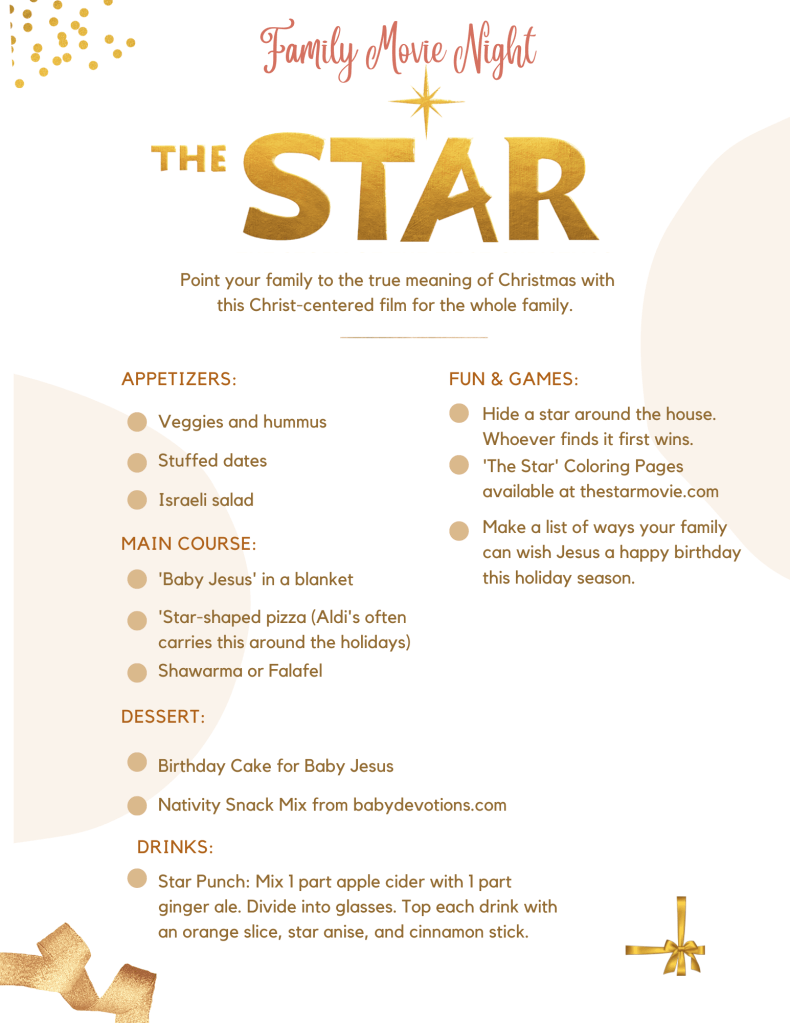 Family Movie Night

THE STAR

Point your family to the true meaning of Christmas with this Christ-centered film for the whole family.

APPETIZERS:

Veggies and hummus

Stuffed dates

Israeli salad

MAIN COURSE:

'Baby Jesus' in a blanket

'Star-shaped pizza (Aldi's often carries this around the holidays)

Shawarma or Falafel

DESSERT:

Birthday Cake for Baby Jesus

Nativity Snack Mix from babydevotions.com

DRINKS:

Star Punch: Mix 1 part apple cider with 1 part ginger ale. Divide into glasses. Top each drink with an orange slice, star anise, and cinnamon stick.

FUN & GAMES:

Hide a star around the house. Whoever finds it first wins.

'The Star' Coloring Pages available at thestarmovie.com

Make a list of ways your family can wish Jesus a happy birthday this holiday season.